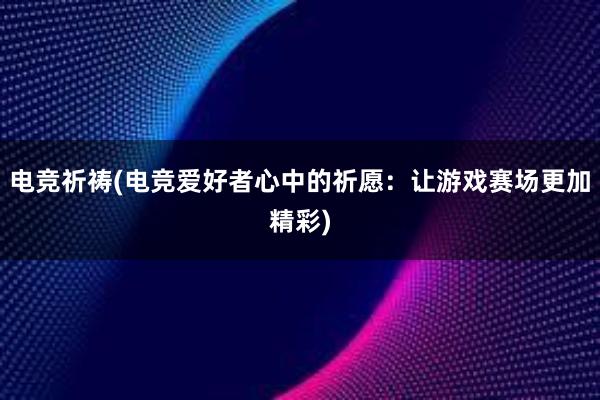 电竞祈祷(电竞爱好者心中的祈愿：让游戏赛场更加精彩)